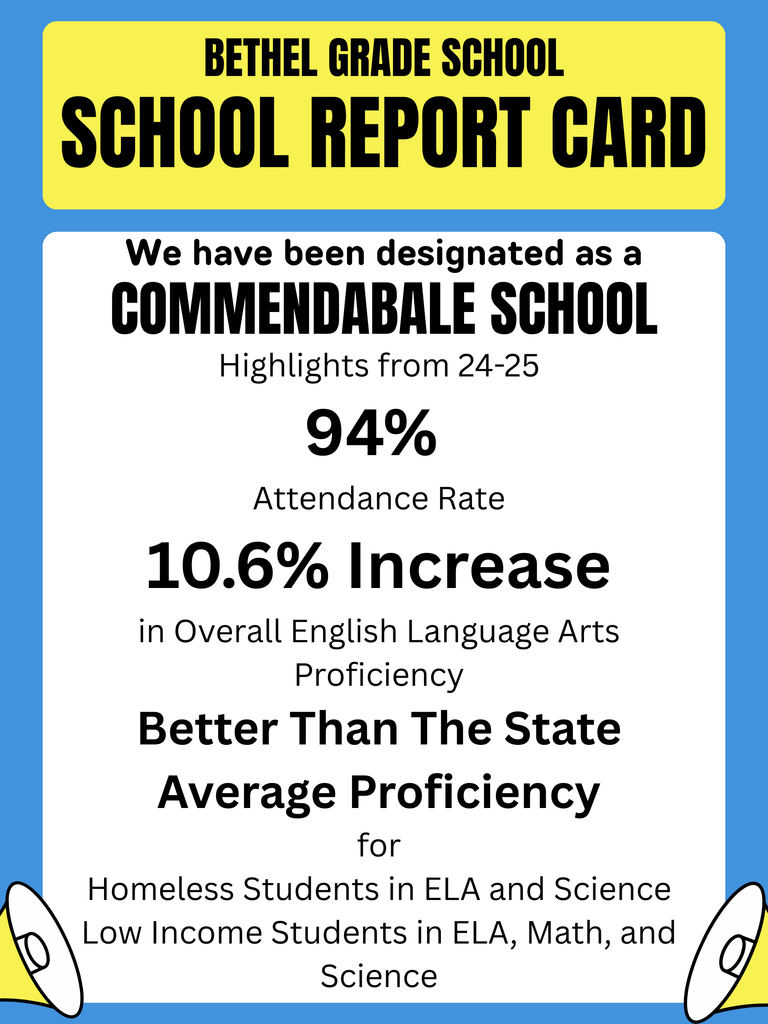 BETHEL GRADE SCHOOL
SCHOOL REPORT CARD

We have been designated as a
COMMENDABALE SCHOOL
Highlights from 24-25

94%
Attendance Rate

10.6% Increase
in Overall English Language Arts Proficiency

Better Than The State Average Proficiency
for
Homeless Students in ELA and Science
Low Income Students in ELA, Math, and Science